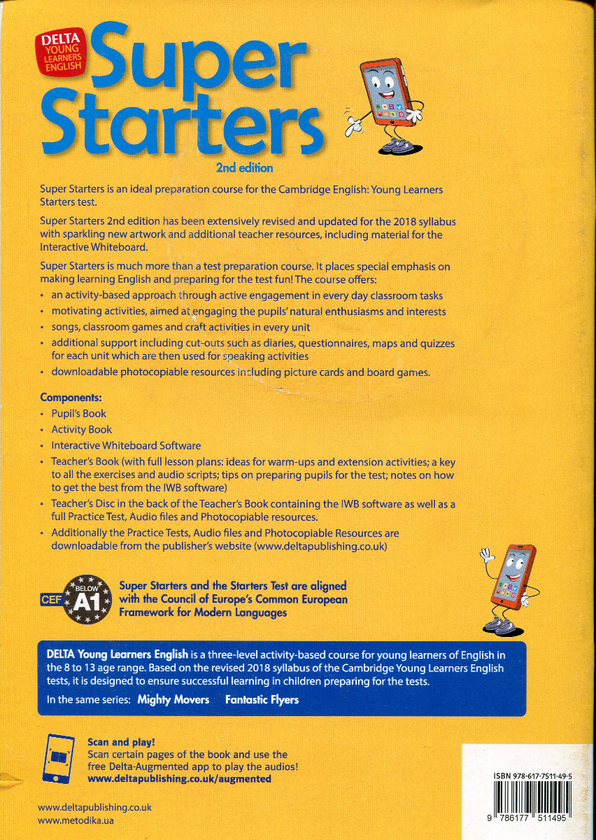 DELTA YOUNG LEARNERS ENGLISH

Super Starters

2nd edition

Super Starters is an ideal preparation course for the Cambridge English: Young Learners Starters test.

Super Starters 2nd edition has been extensively revised and updated for the 2018 syllabus with sparkling new artwork and additional teacher resources, including material for the Interactive Whiteboard.

Super Starters is much more than a test preparation course. It places special emphasis on making learning English and preparing for the test fun! The course offers:
• an activity-based approach through active engagement in every day classroom tasks
• motivating activities, aimed at engaging the pupils' natural enthusiasms and interests
• songs, classroom games and craft activities in every unit
• additional support including cut-outs such as diaries, questionnaires, maps and quizzes for each unit which are then used for speaking activities
• downloadable photocopiable resources including picture cards and board games.

Components:
• Pupil's Book
• Activity Book
• Interactive Whiteboard Software
• Teacher's Book (with full lesson plans: ideas for warm-ups and extension activities; a key to all the exercises and audio scripts; tips on preparing pupils for the test; notes on how to get the best from the IWB software)
• Teacher's Disc in the back of the Teacher's Book containing the IWB software as well as a full Practice Test, Audio files and Photocopiable resources.
• Additionally the Practice Tests, Audio files and Photocopiable Resources are downloadable from the publisher's website (www.deltapublishing.co.uk)

CEF BELOW A1

Super Starters and the Starters Test are aligned with the Council of Europe's Common European Framework for Modern Languages

DELTA Young Learners English is a three-level activity-based course for young learners of English in the 8 to 13 age range. Based on the revised 2018 syllabus of the Cambridge Young Learners English tests, it is designed to ensure successful learning in children preparing for the tests.

In the same series: Mighty Movers Fantastic Flyers

Scan and play!
Scan certain pages of the book and use the free Delta-Augmented app to play the audios!
www.deltapublishing.co.uk/augmented

www.deltapublishing.co.uk
www.metodika.ua

ISBN 978-617-7511-49-5

9 786177 511495